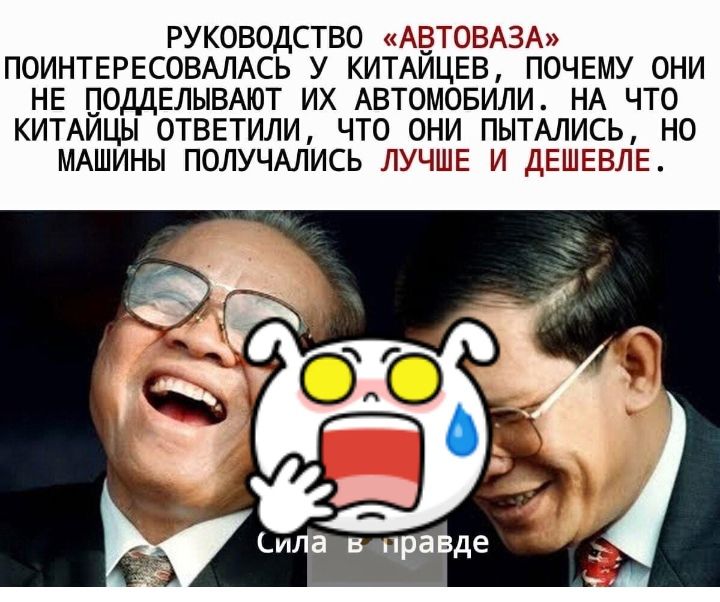 РУКОВОДСТВО «АВТОВАЗА» ПОИНТЕРЕСОВАЛАСЬ У КИТАЙЦЕВ, ПОЧЕМУ ОНИ НЕ ПОДДЕЛЫВАЮТ ИХ АВТОМОБИЛИ. НА ЧТО КИТАЙЦЫ ОТВЕТИЛИ, ЧТО ОНИ ПЫТАЛИСЬ, НО МАШИНЫ ПОЛУЧАЛИСЬ ЛУЧШЕ И ДЕШЕВЛЕ.

Сила в правде